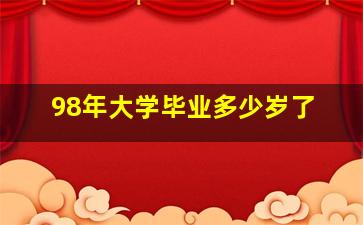 98年大学毕业多少岁了